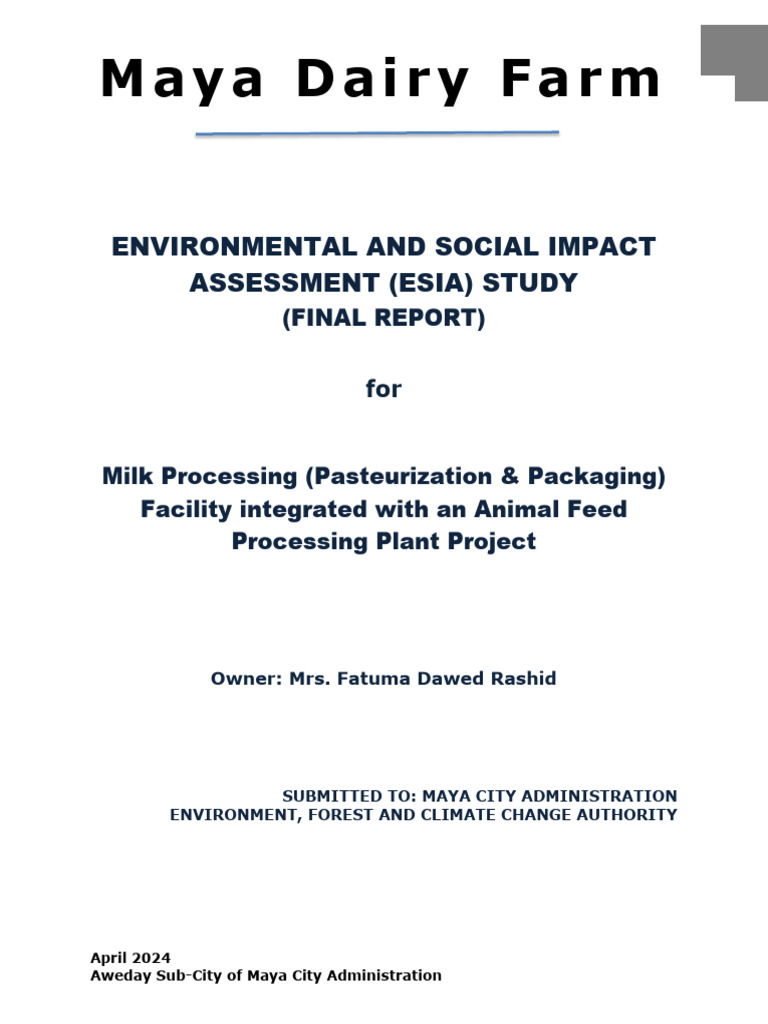 Maya Dairy Farm

ENVIRONMENTAL AND SOCIAL IMPACT ASSESSMENT (ESIA) STUDY
(FINAL REPORT)

for

Milk Processing (Pasteurization & Packaging) Facility integrated with an Animal Feed Processing Plant Project

Owner: Mrs. Fatuma Dawed Rashid

SUBMITTED TO: MAYA CITY ADMINISTRATION
ENVIRONMENT, FOREST AND CLIMATE CHANGE AUTHORITY

April 2024
Aweday Sub-City of Maya City Administration